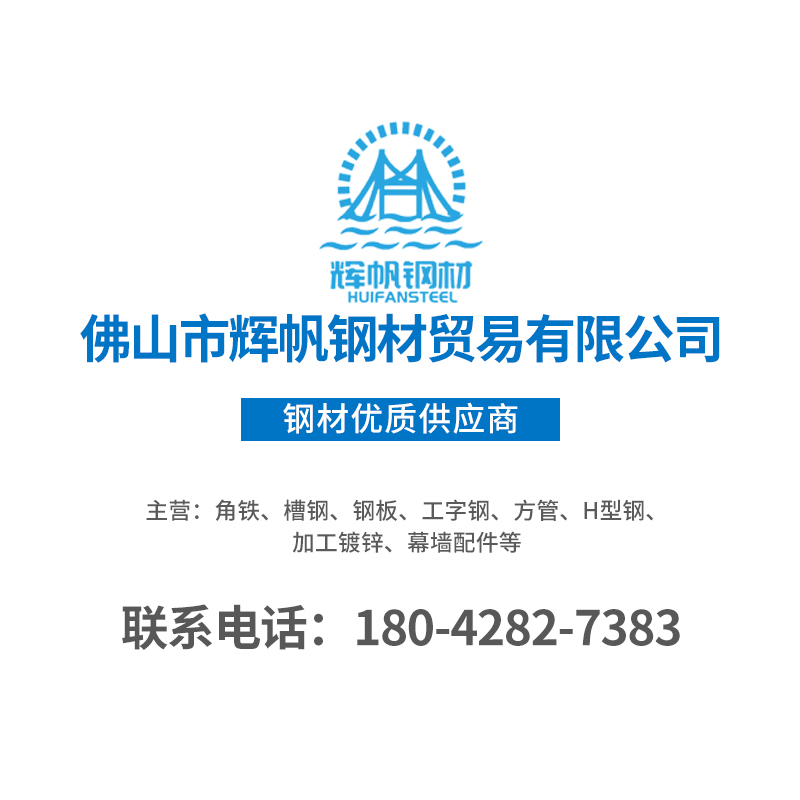 辉帆钢材
HUIFANSTEEL

佛山市辉帆钢材贸易有限公司

钢材优质供应商

主营：角铁、槽钢、钢板、工字钢、方管、H型钢、加工镀锌、幕墙配件等

联系电话：180-4282-7383